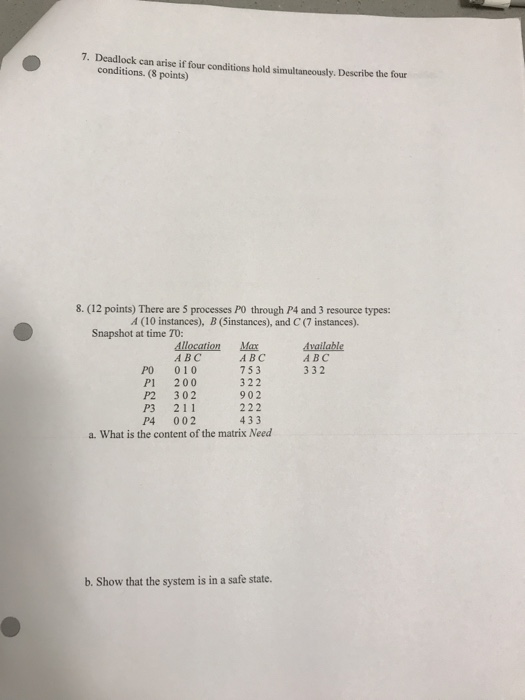 7. Deadlock can arise if four conditions hold simultaneously. Describe the four conditions. (8 points)

8. (12 points) There are 5 processes P0 through P4 and 3 resource types: A (10 instances), B (5instances), and C (7 instances).
Snapshot at time T0:

| | Allocation | Max | Available |
|---|---|---|---|
| | A B C | A B C | A B C |
| P0 | 0 1 0 | 7 5 3 | 3 3 2 |
| P1 | 2 0 0 | 3 2 2 | |
| P2 | 3 0 2 | 9 0 2 | |
| P3 | 2 1 1 | 2 2 2 | |
| P4 | 0 0 2 | 4 3 3 | |

a. What is the content of the matrix Need

b. Show that the system is in a safe state.